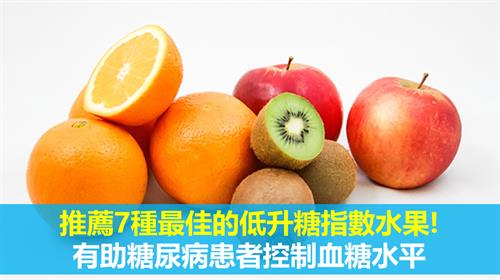 推薦7種最佳的低升糖指數水果!
有助糖尿病患者控制血糖水平